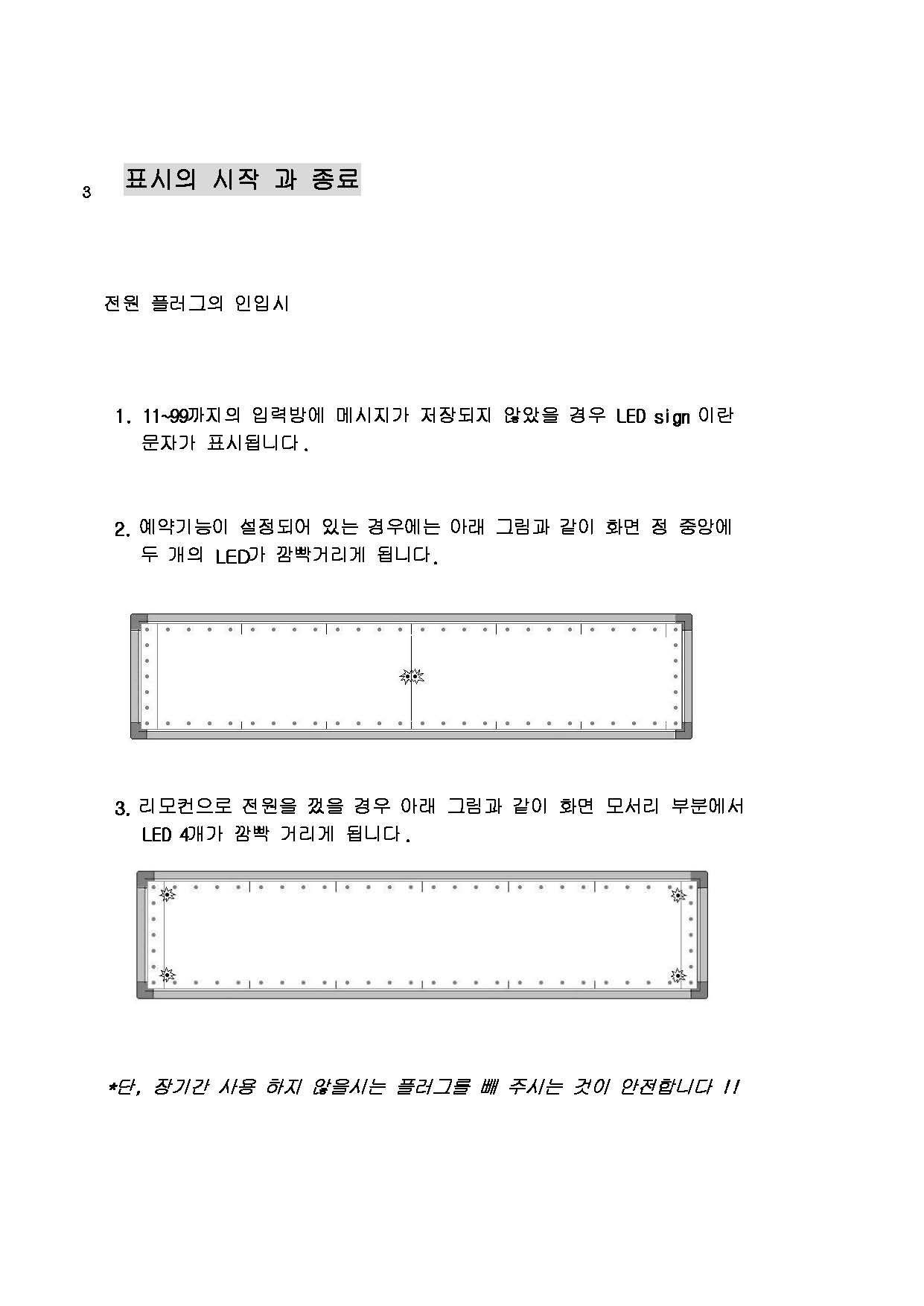 3 표시의 시작 과 종료

전원 플러그의 인입시

1. 11~99까지의 입력방에 메시지가 저장되지 않았을 경우 LED sign 이란 문자가 표시됩니다.

2. 예약기능이 설정되어 있는 경우에는 아래 그림과 같이 화면 정 중앙에 두 개의 LED가 깜빡거리게 됩니다.

3. 리모컨으로 전원을 껐을 경우 아래 그림과 같이 화면 모서리 부분에서 LED 4개가 깜빡 거리게 됩니다.

*단, 장기간 사용 하지 않을시는 플러그를 빼 주시는 것이 안전합니다 !!